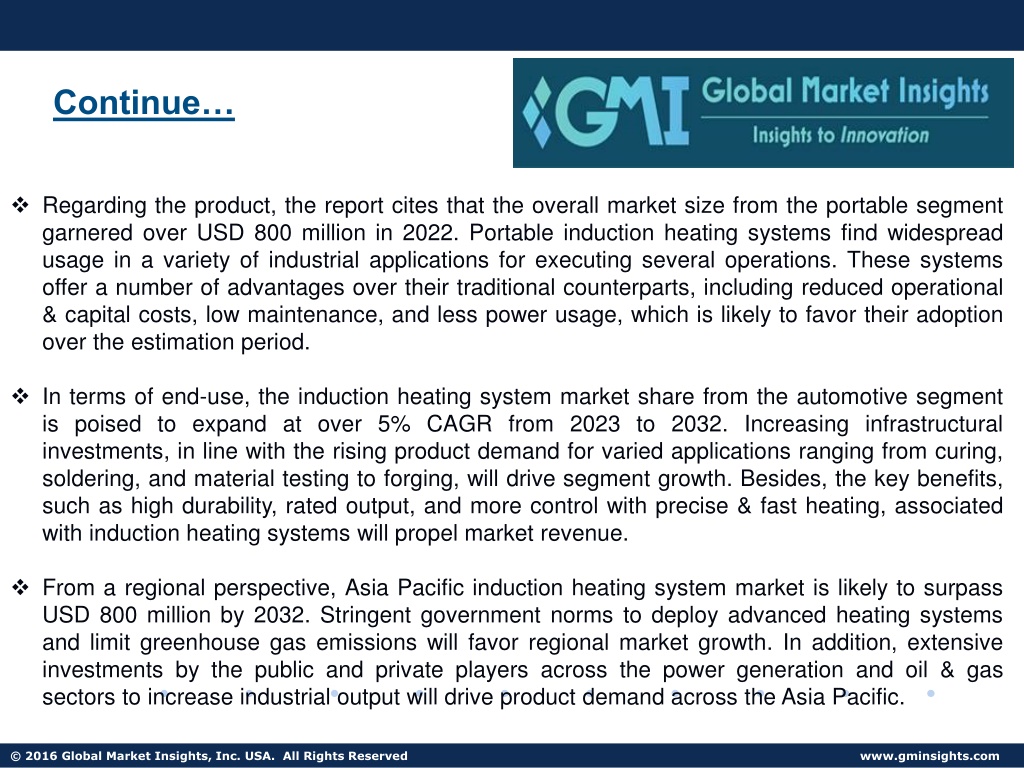 Continue…

GMI Global Market Insights
Insights to Innovation

❖ Regarding the product, the report cites that the overall market size from the portable segment garnered over USD 800 million in 2022. Portable induction heating systems find widespread usage in a variety of industrial applications for executing several operations. These systems offer a number of advantages over their traditional counterparts, including reduced operational & capital costs, low maintenance, and less power usage, which is likely to favor their adoption over the estimation period.

❖ In terms of end-use, the induction heating system market share from the automotive segment is poised to expand at over 5% CAGR from 2023 to 2032. Increasing infrastructural investments, in line with the rising product demand for varied applications ranging from curing, soldering, and material testing to forging, will drive segment growth. Besides, the key benefits, such as high durability, rated output, and more control with precise & fast heating, associated with induction heating systems will propel market revenue.

❖ From a regional perspective, Asia Pacific induction heating system market is likely to surpass USD 800 million by 2032. Stringent government norms to deploy advanced heating systems and limit greenhouse gas emissions will favor regional market growth. In addition, extensive investments by the public and private players across the power generation and oil & gas sectors to increase industrial output will drive product demand across the Asia Pacific.

© 2016 Global Market Insights, Inc. USA. All Rights Reserved

www.gminsights.com